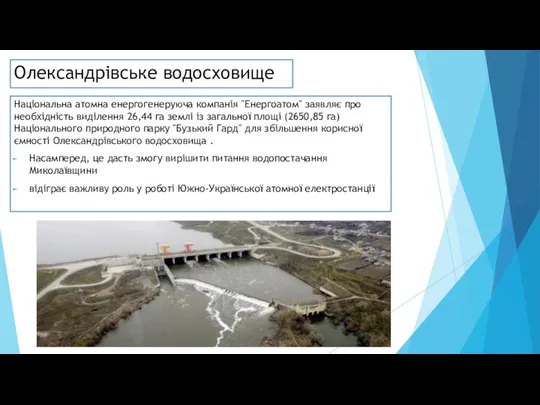 Олександрівське водосховище

Національна атомна енергогенеруюча компанія "Енергоатом" заявляє про необхідність виділення 26,44 га землі із загальної площі (2650,85 га) Національного природного парку "Бузький Гард" для збільшення корисної ємності Олександрівського водосховища .

Насамперед, це дасть змогу вирішити питання водопостачання Миколаївщини

відіграє важливу роль у роботі Южно-Української атомної електростанції